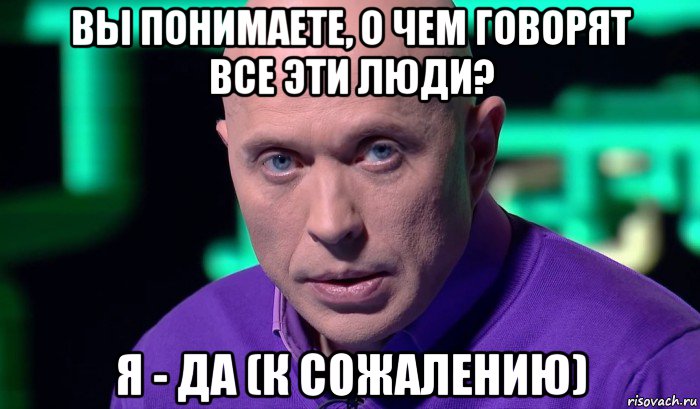 ВЫ ПОНИМАЕТЕ, О ЧЕМ ГОВОРЯТ ВСЕ ЭТИ ЛЮДИ?

Я - ДА (К СОЖАЛЕНИЮ)

risovach.ru